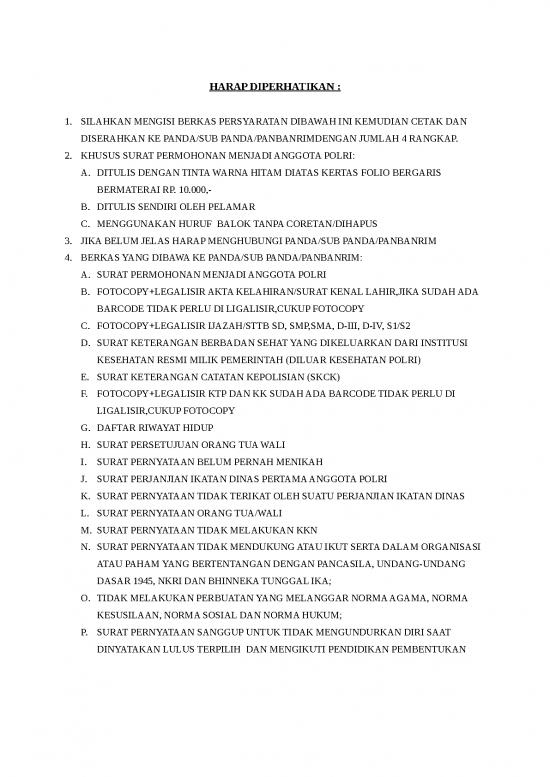 HARAP DIPERHATIKAN :

1. SILAHKAN MENGISI BERKAS PERSYARATAN DIBAWAH INI KEMUDIAN CETAK DAN DISERAHKAN KE PANDA/SUB PANDA/PANBANRIMDENGAN JUMLAH 4 RANGKAP.
2. KHUSUS SURAT PERMOHONAN MENJADI ANGGOTA POLRI:
A. DITULIS DENGAN TINTA WARNA HITAM DIATAS KERTAS FOLIO BERGARIS BERMATERAI RP. 10.000,-
B. DITULIS SENDIRI OLEH PELAMAR
C. MENGGUNAKAN HURUF BALOK TANPA CORETAN/DIHAPUS
3. JIKA BELUM JELAS HARAP MENGHUBUNGI PANDA/SUB PANDA/PANBANRIM
4. BERKAS YANG DIBAWA KE PANDA/SUB PANDA/PANBANRIM:
A. SURAT PERMOHONAN MENJADI ANGGOTA POLRI
B. FOTOCOPY+LEGALISIR AKTA KELAHIRAN/SURAT KENAL LAHIR,JIKA SUDAH ADA BARCODE TIDAK PERLU DI LIGALISIR,CUKUP FOTOCOPY
C. FOTOCOPY+LEGALISIR IJAZAH/STTB SD, SMP,SMA, D-III, D-IV, S1/S2
D. SURAT KETERANGAN BERBADAN SEHAT YANG DIKELUARKAN DARI INSTITUSI KESEHATAN RESMI MILIK PEMERINTAH (DILUAR KESEHATAN POLRI)
E. SURAT KETERANGAN CATATAN KEPOLISIAN (SKCK)
F. FOTOCOPY+LEGALISIR KTP DAN KK SUDAH ADA BARCODE TIDAK PERLU DI LIGALISIR,CUKUP FOTOCOPY
G. DAFTAR RIWAYAT HIDUP
H. SURAT PERSETUJUAN ORANG TUA WALI
I. SURAT PERNYATAAN BELUM PERNAH MENIKAH
J. SURAT PERJANJIAN IKATAN DINAS PERTAMA ANGGOTA POLRI
K. SURAT PERNYATAAN TIDAK TERIKAT OLEH SUATU PERJANJIAN IKATAN DINAS
L. SURAT PERNYATAAN ORANG TUA/WALI
M. SURAT PERNYATAAN TIDAK MELAKUKAN KKN
N. SURAT PERNYATAAN TIDAK MENDUKUNG ATAU IKUT SERTA DALAM ORGANISASI ATAU PAHAM YANG BERTENTANGAN DENGAN PANCASILA, UNDANG-UNDANG DASAR 1945, NKRI DAN BHINNEKA TUNGGAL IKA;
O. TIDAK MELAKUKAN PERBUATAN YANG MELANGGAR NORMA AGAMA, NORMA KESUSILAAN, NORMA SOSIAL DAN NORMA HUKUM;
P. SURAT PERNYATAAN SANGGUP UNTUK TIDAK MENGUNDURKAN DIRI SAAT DINYATAKAN LULUS TERPILIH DAN MENGIKUTI PENDIDIKAN PEMBENTUKAN